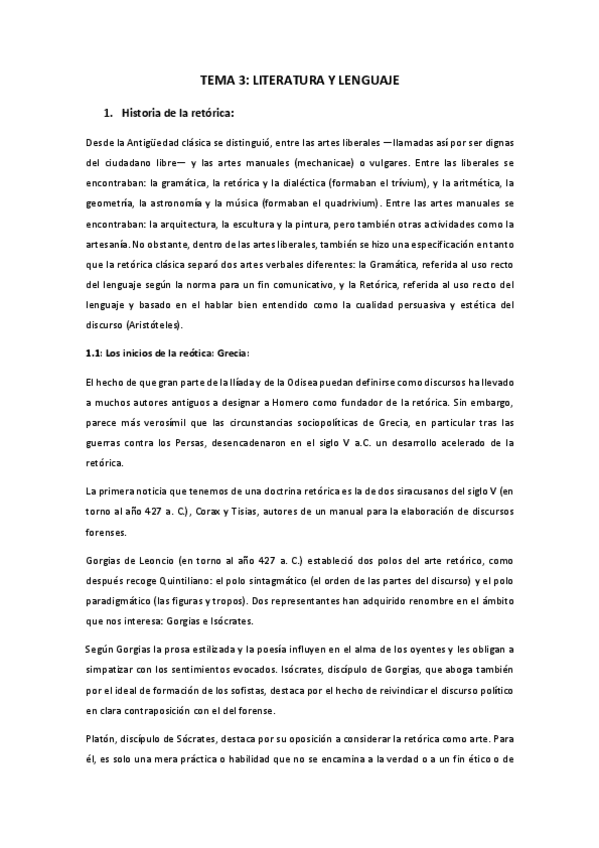 TEMA 3: LITERATURA Y LENGUAJE

1. Historia de la retórica:

Desde la Antigüedad clásica se distinguió, entre las artes liberales —llamadas así por ser dignas del ciudadano libre— y las artes manuales (mechanicae) o vulgares. Entre las liberales se encontraban: la gramática, la retórica y la dialéctica (formaban el trívium), y la aritmética, la geometría, la astronomía y la música (formaban el quadrivium). Entre las artes manuales se encontraban: la arquitectura, la escultura y la pintura, pero también otras actividades como la artesanía. No obstante, dentro de las artes liberales, también se hizo una especificación en tanto que la retórica clásica separó dos artes verbales diferentes: la Gramática, referida al uso recto del lenguaje según la norma para un fin comunicativo, y la Retórica, referida al uso recto del lenguaje y basado en el hablar bien entendido como la cualidad persuasiva y estética del discurso (Aristóteles).

1.1: Los inicios de la reótica: Grecia:

El hecho de que gran parte de la Ilíada y de la Odisea puedan definirse como discursos ha llevado a muchos autores antiguos a designar a Homero como fundador de la retórica. Sin embargo, parece más verosímil que las circunstancias sociopolíticas de Grecia, en particular tras las guerras contra los Persas, desencadenaron en el siglo V a.C. un desarrollo acelerado de la retórica.

La primera noticia que tenemos de una doctrina retórica es la de dos siracusanos del siglo V (en torno al año 427 a. C.), Corax y Tisias, autores de un manual para la elaboración de discursos forenses.

Gorgias de Leoncio (en torno al año 427 a. C.) estableció dos polos del arte retórico, como después recoge Quintiliano: el polo sintagmático (el orden de las partes del discurso) y el polo paradigmático (las figuras y tropos). Dos representantes han adquirido renombre en el ámbito que nos interesa: Gorgias e Isócrates.

Según Gorgias la prosa estilizada y la poesía influyen en el alma de los oyentes y les obligan a simpatizar con los sentimientos evocados. Isócrates, discípulo de Gorgias, que aboga también por el ideal de formación de los sofistas, destaca por el hecho de reivindicar el discurso político en clara contraposición con el del forense.

Platón, discípulo de Sócrates, destaca por su oposición a considerar la retórica como arte. Para él, es solo una mera práctica o habilidad que no se encamina a la verdad o a un fin ético o de